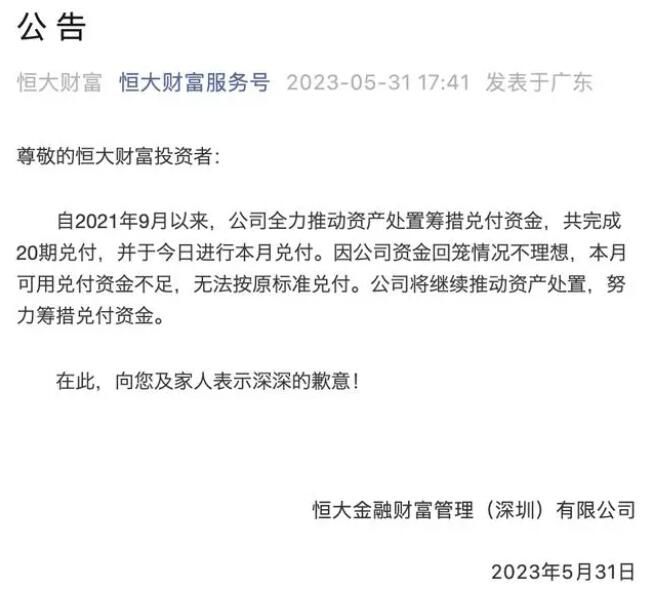 公告

恒大财富 恒大财富服务号 2023-05-31 17:41 发表于广东

尊敬的恒大财富投资者:

自2021年9月以来，公司全力推动资产处置筹措兑付资金，共完成20期兑付，并于今日进行本月兑付。因公司资金回笼情况不理想，本月可用兑付资金不足，无法按原标准兑付。公司将继续推动资产处置，努力筹措兑付资金。

在此，向您及家人表示深深的歉意！

恒大金融财富管理（深圳）有限公司

2023年5月31日